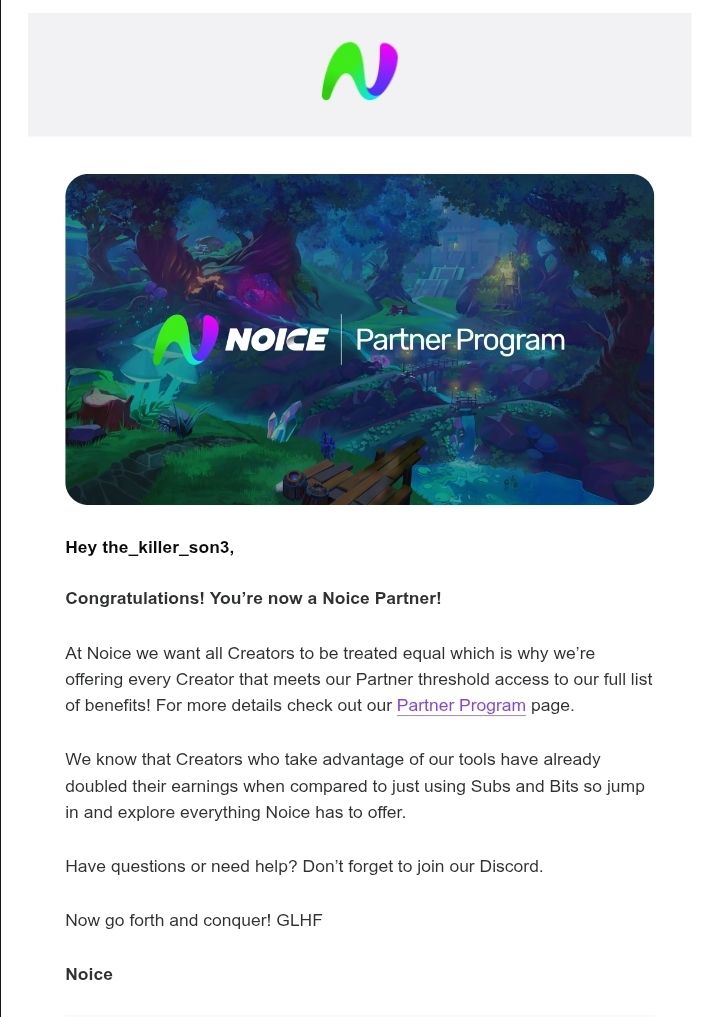 NOICE | Partner Program

Hey the_killer_son3,

Congratulations! You're now a Noice Partner!

At Noice we want all Creators to be treated equal which is why we're offering every Creator that meets our Partner threshold access to our full list of benefits! For more details check out our Partner Program page.

We know that Creators who take advantage of our tools have already doubled their earnings when compared to just using Subs and Bits so jump in and explore everything Noice has to offer.

Have questions or need help? Don't forget to join our Discord.

Now go forth and conquer! GLHF

Noice